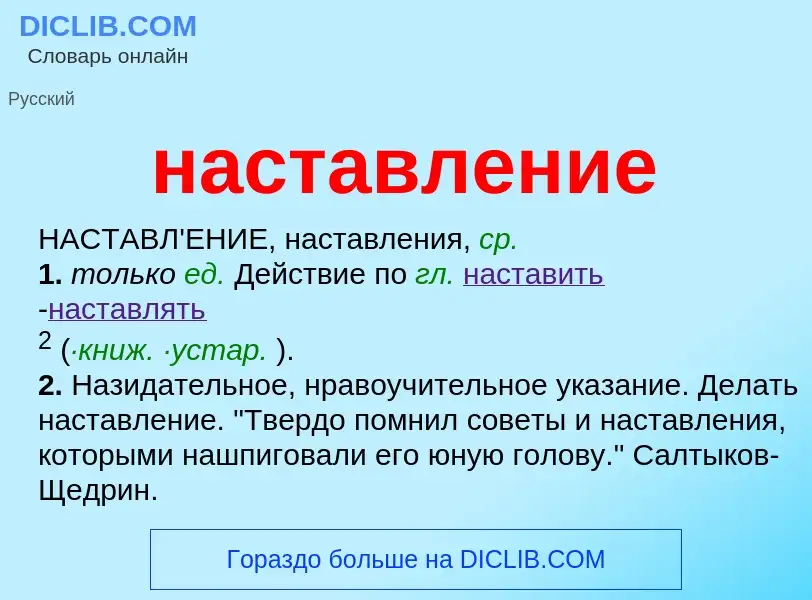 DICLIB.COM
Словарь онлайн

Русский

наставление

НАСТАВЛ'ЕНИЕ, наставления, ср.
1. только ед. Действие по гл. наставить -наставлять $^2$ (·книж. ·устар. ).
2. Назидательное, нравоучительное указание. Делать наставление. "Твердо помнил советы и наставления, которыми нашпиговали его юную голову." Салтыков-Щедрин.

Гораздо больше на DICLIB.COM